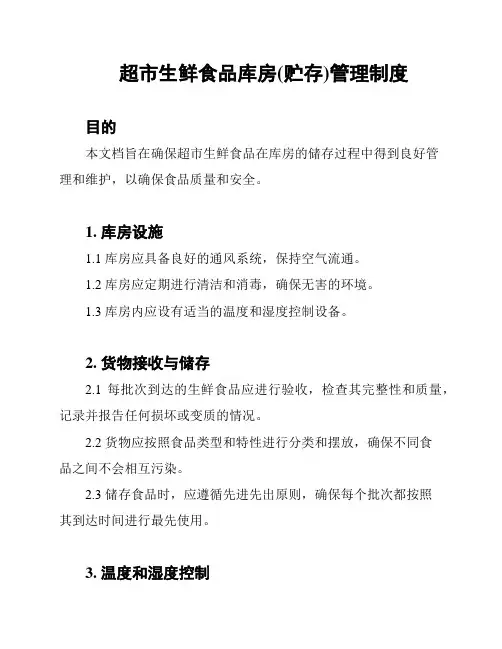 超市生鲜食品库房(贮存)管理制度

目的

本文档旨在确保超市生鲜食品在库房的储存过程中得到良好管理和维护，以确保食品质量和安全。

1. 库房设施

1.1 库房应具备良好的通风系统，保持空气流通。

1.2 库房应定期进行清洁和消毒，确保无害的环境。

1.3 库房内应设有适当的温度和湿度控制设备。

2. 货物接收与储存

2.1 每批次到达的生鲜食品应进行验收，检查其完整性和质量，记录并报告任何损坏或变质的情况。

2.2 货物应按照食品类型和特性进行分类和摆放，确保不同食品之间不会相互污染。

2.3 储存食品时，应遵循先进先出原则，确保每个批次都按照其到达时间进行最先使用。

3. 温度和湿度控制